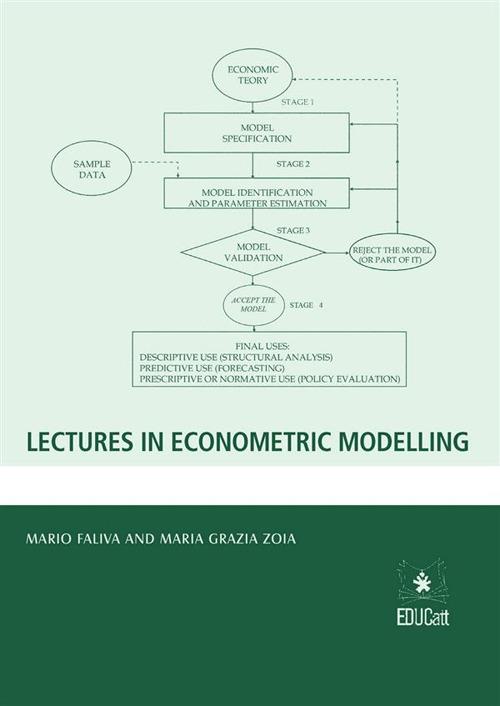 ECONOMIC TEORY

STAGE 1

MODEL SPECIFICATION

SAMPLE DATA

STAGE 2

MODEL IDENTIFICATION AND PARAMETER ESTIMATION

STAGE 3

MODEL VALIDATION

REJECT THE MODEL (OR PART OF IT)

ACCEPT THE MODEL

STAGE 4

FINAL USES:
DESCRIPTIVE USE (STRUCTURAL ANALYSIS)
PREDICTIVE USE (FORECASTING)
PRESCRIPTIVE OR NORMATIVE USE (POLICY EVALUATION)

LECTURES IN ECONOMETRIC MODELLING

MARIO FALIVA AND MARIA GRAZIA ZOIA

EDUCatt